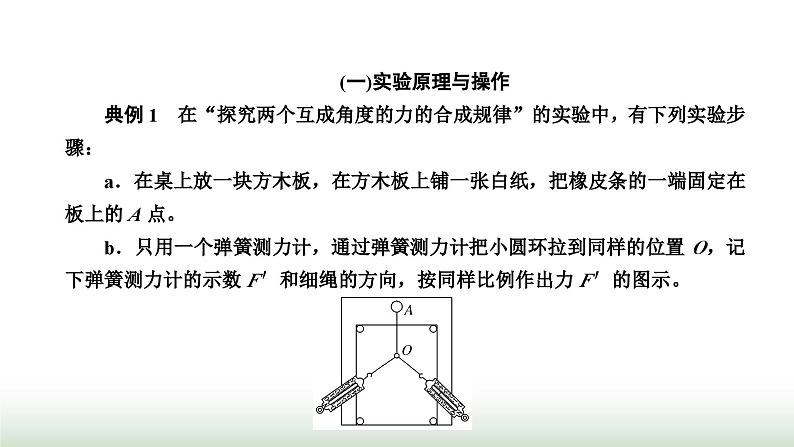 (一)实验原理与操作

典例1　在“探究两个互成角度的力的合成规律”的实验中，有下列实验步骤：

a．在桌上放一块方木板，在方木板上铺一张白纸，把橡皮条的一端固定在板上的A点。

b．只用一个弹簧测力计，通过弹簧测力计把小圆环拉到同样的位置O，记下弹簧测力计的示数$F'$和细绳的方向，按同样比例作出力$F'$的图示。

A
O